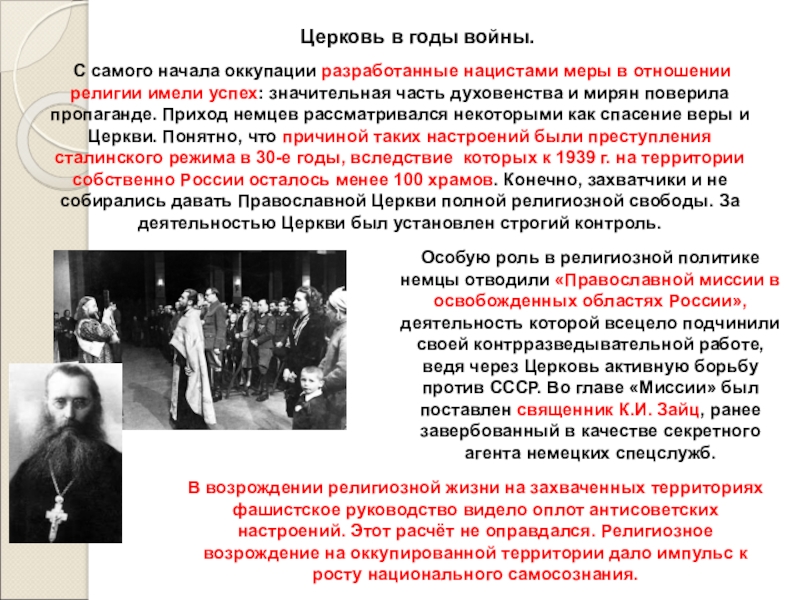 Церковь в годы войны.

С самого начала оккупации разработанные нацистами меры в отношении религии имели успех: значительная часть духовенства и мирян поверила пропаганде. Приход немцев рассматривался некоторыми как спасение веры и Церкви. Понятно, что причиной таких настроений были преступления сталинского режима в 30-е годы, вследствие которых к 1939 г. на территории собственно России осталось менее 100 храмов. Конечно, захватчики и не собирались давать Православной Церкви полной религиозной свободы. За деятельностью Церкви был установлен строгий контроль.

Особую роль в религиозной политике немцы отводили «Православной миссии в освобожденных областях России», деятельность которой всецело подчинили своей контрразведывательной работе, ведя через Церковь активную борьбу против СССР. Во главе «Миссии» был поставлен священник К.И. Зайц, ранее завербованный в качестве секретного агента немецких спецслужб.

В возрождении религиозной жизни на захваченных территориях фашистское руководство видело оплот антисоветских настроений. Этот расчёт не оправдался. Религиозное возрождение на оккупированной территории дало импульс к росту национального самосознания.